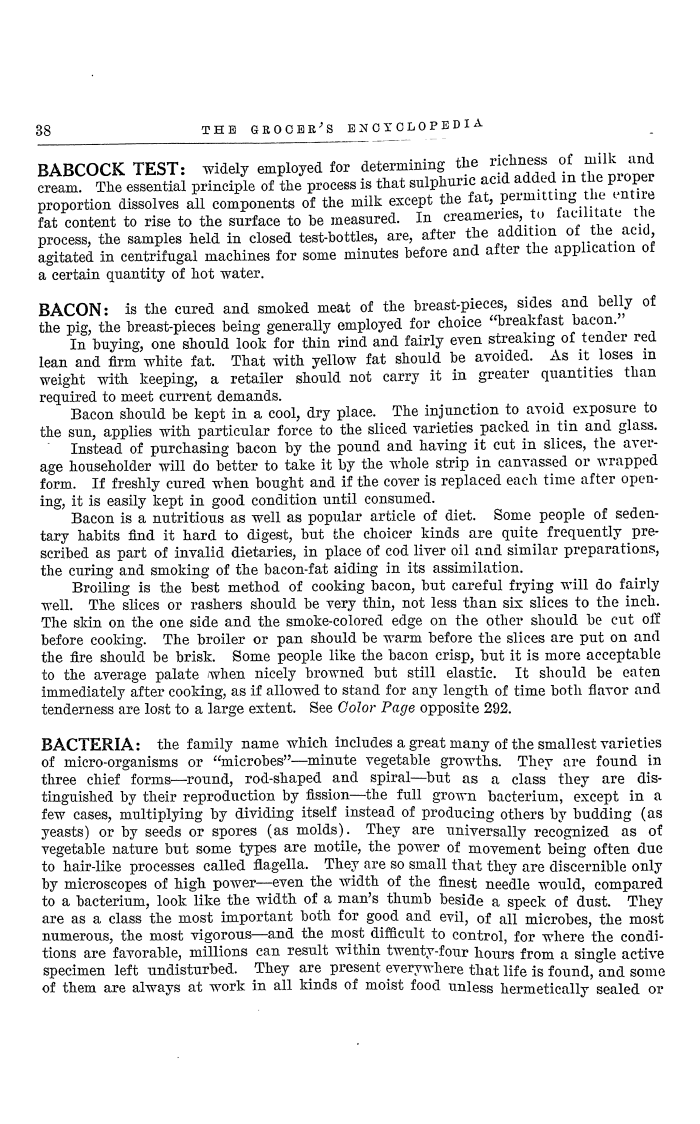 38 THE GROCER'S ENCYCLOPEDIA

BABCOCK TEST: widely employed for determining the richness of milk and cream. The essential principle of the process is that sulphuric acid added in the proper proportion dissolves all components of the milk except the fat, permitting the entire fat content to rise to the surface to be measured. In creameries, to facilitate the process, the samples held in closed test-bottles, are, after the addition of the acid, agitated in centrifugal machines for some minutes before and after the application of a certain quantity of hot water.

BACON: is the cured and smoked meat of the breast-pieces, sides and belly of the pig, the breast-pieces being generally employed for choice "breakfast bacon."

In buying, one should look for thin rind and fairly even streaking of tender red lean and firm white fat. That with yellow fat should be avoided. As it loses in weight with keeping, a retailer should not carry it in greater quantities than required to meet current demands.

Bacon should be kept in a cool, dry place. The injunction to avoid exposure to the sun, applies with particular force to the sliced varieties packed in tin and glass.

Instead of purchasing bacon by the pound and having it cut in slices, the average householder will do better to take it by the whole strip in canvassed or wrapped form. If freshly cured when bought and if the cover is replaced each time after opening, it is easily kept in good condition until consumed.

Bacon is a nutritious as well as popular article of diet. Some people of sedentary habits find it hard to digest, but the choicer kinds are quite frequently prescribed as part of invalid dietaries, in place of cod liver oil and similar preparations, the curing and smoking of the bacon-fat aiding in its assimilation.

Broiling is the best method of cooking bacon, but careful frying will do fairly well. The slices or rashers should be very thin, not less than six slices to the inch. The skin on the one side and the smoke-colored edge on the other should be cut off before cooking. The broiler or pan should be warm before the slices are put on and the fire should be brisk. Some people like the bacon crisp, but it is more acceptable to the average palate when nicely browned but still elastic. It should be eaten immediately after cooking, as if allowed to stand for any length of time both flavor and tenderness are lost to a large extent. See Color Page opposite 292.

BACTERIA: the family name which includes a great many of the smallest varieties of micro-organisms or "microbes"—minute vegetable growths. They are found in three chief forms—round, rod-shaped and spiral—but as a class they are distinguished by their reproduction by fission—the full grown bacterium, except in a few cases, multiplying by dividing itself instead of producing others by budding (as yeasts) or by seeds or spores (as molds). They are universally recognized as of vegetable nature but some types are motile, the power of movement being often due to hair-like processes called flagella. They are so small that they are discernible only by microscopes of high power—even the width of the finest needle would, compared to a bacterium, look like the width of a man's thumb beside a speck of dust. They are as a class the most important both for good and evil, of all microbes, the most numerous, the most vigorous—and the most difficult to control, for where the conditions are favorable, millions can result within twenty-four hours from a single active specimen left undisturbed. They are present everywhere that life is found, and some of them are always at work in all kinds of moist food unless hermetically sealed or